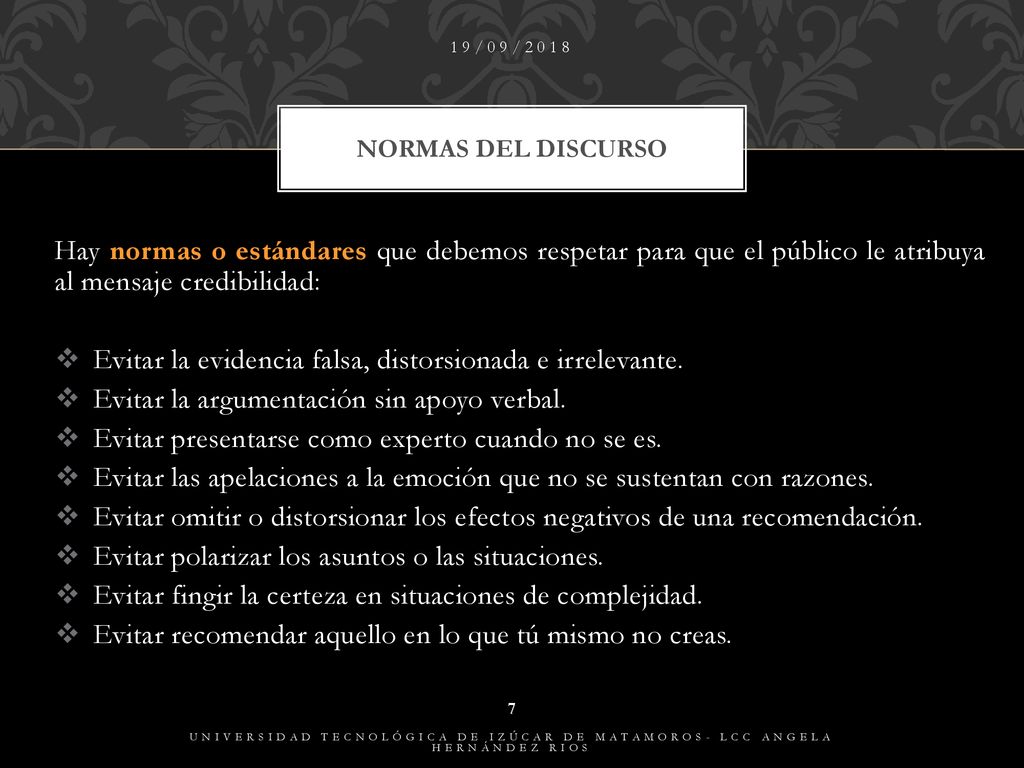 19/09/2018

NORMAS DEL DISCURSO

Hay normas o estándares que debemos respetar para que el público le atribuya al mensaje credibilidad:

❖ Evitar la evidencia falsa, distorsionada e irrelevante.
❖ Evitar la argumentación sin apoyo verbal.
❖ Evitar presentarse como experto cuando no se es.
❖ Evitar las apelaciones a la emoción que no se sustentan con razones.
❖ Evitar omitir o distorsionar los efectos negativos de una recomendación.
❖ Evitar polarizar los asuntos o las situaciones.
❖ Evitar fingir la certeza en situaciones de complejidad.
❖ Evitar recomendar aquello en lo que tú mismo no creas.

7

UNIVERSIDAD TECNOLÓGICA DE IZÚCAR DE MATAMOROS- LCC ANGELA HERNÁNDEZ RIOS